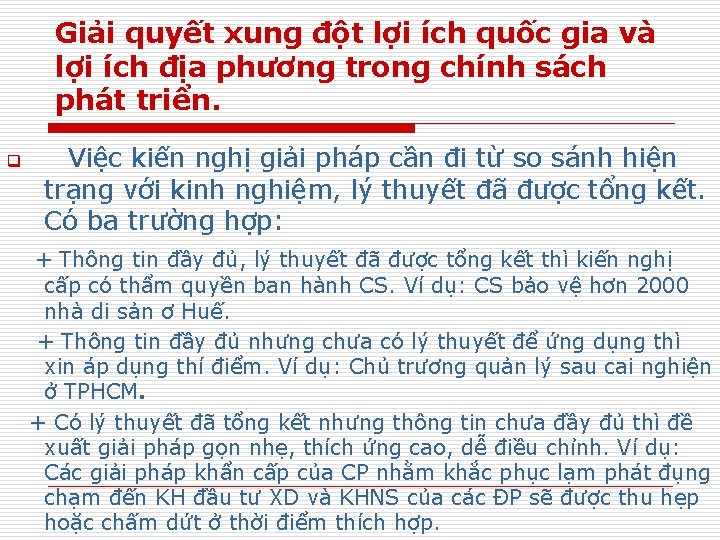 Giải quyết xung đột lợi ích quốc gia và lợi ích địa phương trong chính sách phát triển.

Việc kiến nghị giải pháp cần đi từ so sánh hiện trạng với kinh nghiệm, lý thuyết đã được tổng kết. Có ba trường hợp:

+ Thông tin đầy đủ, lý thuyết đã được tổng kết thì kiến nghị cấp có thẩm quyền ban hành CS. Ví dụ: CS bảo vệ hơn 2000 nhà di sản ơ Huế.

+ Thông tin đầy đủ nhưng chưa có lý thuyết để ứng dụng thì xin áp dụng thí điểm. Ví dụ: Chủ trương quản lý sau cai nghiện ở TPHCM.

+ Có lý thuyết đã tổng kết nhưng thông tin chưa đầy đủ thì đề xuất giải pháp gọn nhẹ, thích ứng cao, dễ điều chỉnh. Ví dụ: Các giải pháp khẩn cấp của CP nhằm khắc phục lạm phát đụng chạm đến KH đầu tư XD và KHNS của các ĐP sẽ được thu hẹp hoặc chấm dứt ở thời điểm thích hợp.